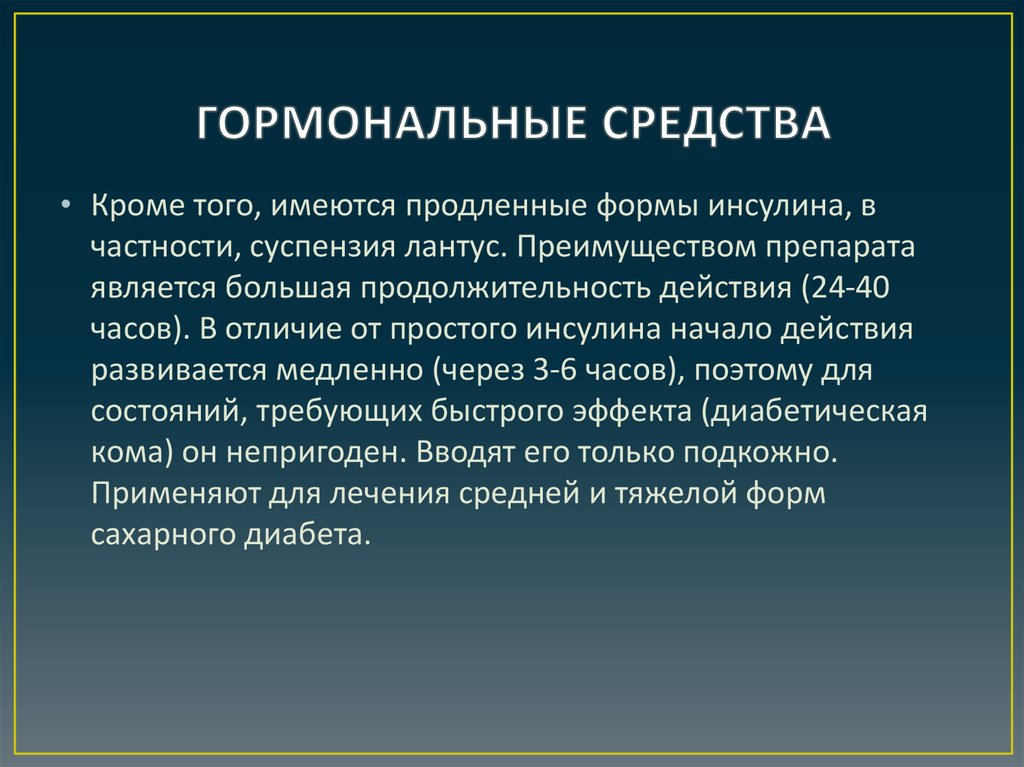 ГОРМОНАЛЬНЫЕ СРЕДСТВА

• Кроме того, имеются продленные формы инсулина, в частности, суспензия лантус. Преимуществом препарата является большая продолжительность действия (24-40 часов). В отличие от простого инсулина начало действия развивается медленно (через 3-6 часов), поэтому для состояний, требующих быстрого эффекта (диабетическая кома) он непригоден. Вводят его только подкожно. Применяют для лечения средней и тяжелой форм сахарного диабета.